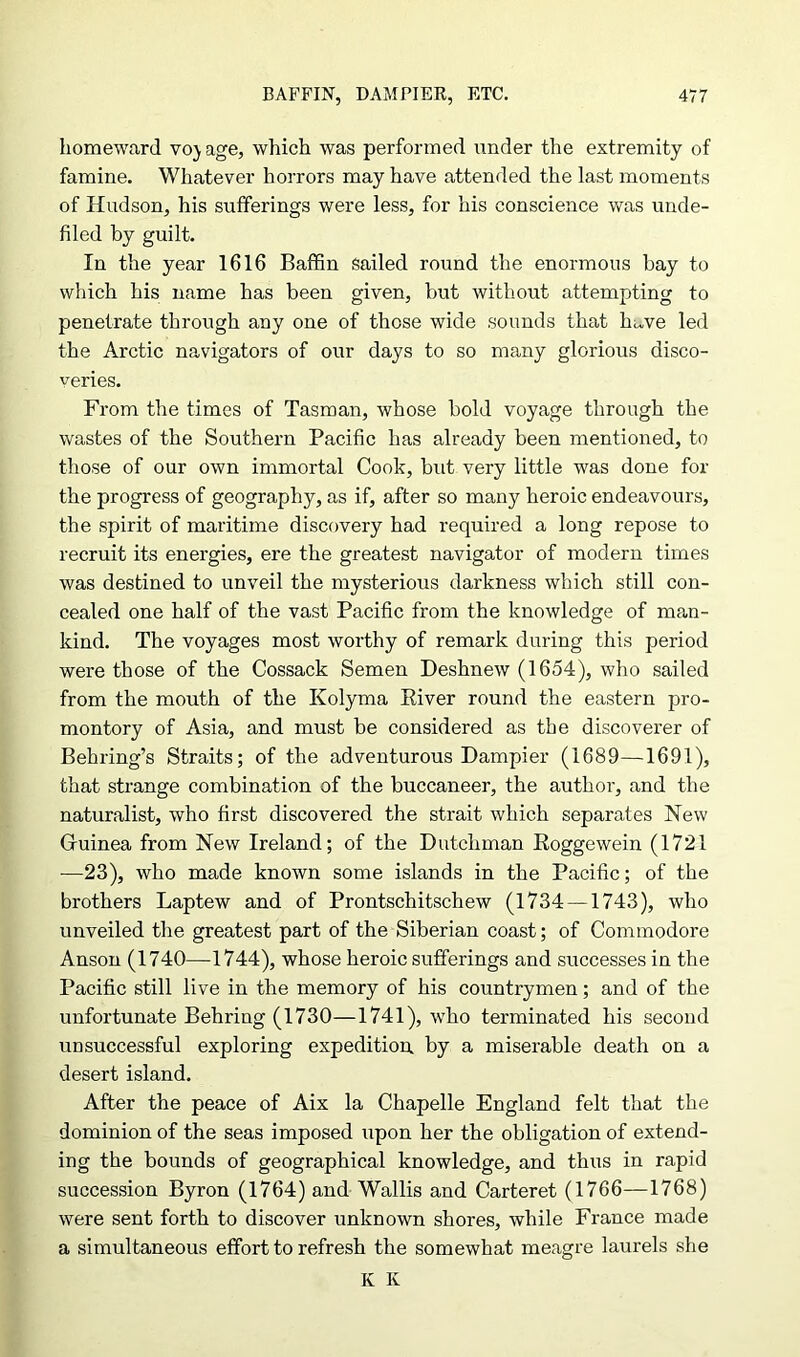 BAFFIN, DAMPIER, ETC. 477

homeward voyage, which was performed under the extremity of famine. Whatever horrors may have attended the last moments of Hudson, his sufferings were less, for his conscience was undefiled by guilt.

In the year 1616 Baffin sailed round the enormous bay to which his name has been given, but without attempting to penetrate through any one of those wide sounds that have led the Arctic navigators of our days to so many glorious discoveries.

From the times of Tasman, whose bold voyage through the wastes of the Southern Pacific has already been mentioned, to those of our own immortal Cook, but very little was done for the progress of geography, as if, after so many heroic endeavours, the spirit of maritime discovery had required a long repose to recruit its energies, ere the greatest navigator of modern times was destined to unveil the mysterious darkness which still concealed one half of the vast Pacific from the knowledge of mankind. The voyages most worthy of remark during this period were those of the Cossack Semen Deshnew (1654), who sailed from the mouth of the Kolyma River round the eastern promontory of Asia, and must be considered as the discoverer of Behring's Straits; of the adventurous Dampier (1689—1691), that strange combination of the buccaneer, the author, and the naturalist, who first discovered the strait which separates New Guinea from New Ireland; of the Dutchman Roggewein (1721—23), who made known some islands in the Pacific; of the brothers Laptew and of Prontschitschew (1734—1743), who unveiled the greatest part of the Siberian coast; of Commodore Anson (1740—1744), whose heroic sufferings and successes in the Pacific still live in the memory of his countrymen; and of the unfortunate Behring (1730—1741), who terminated his second unsuccessful exploring expedition by a miserable death on a desert island.

After the peace of Aix la Chapelle England felt that the dominion of the seas imposed upon her the obligation of extending the bounds of geographical knowledge, and thus in rapid succession Byron (1764) and Wallis and Carteret (1766—1768) were sent forth to discover unknown shores, while France made a simultaneous effort to refresh the somewhat meagre laurels she

K K